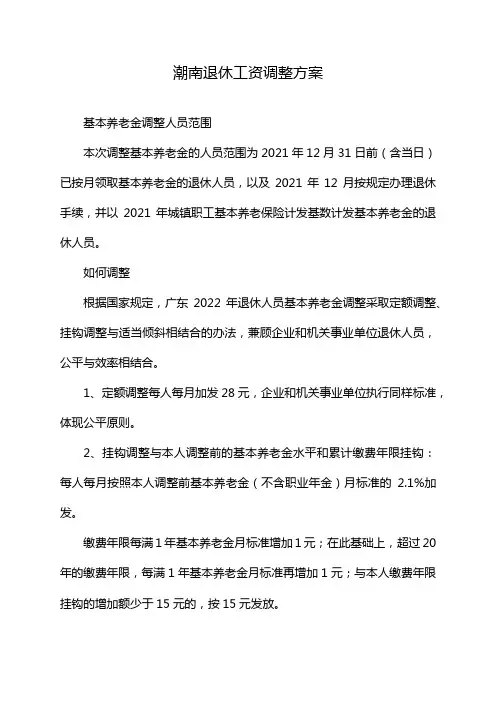 潮南退休工资调整方案

基本养老金调整人员范围

本次调整基本养老金的人员范围为 2021 年 12 月 31 日前（含当日）已按月领取基本养老金的退休人员，以及 2021 年 12 月按规定办理退休手续，并以 2021 年城镇职工基本养老保险计发基数计发基本养老金的退休人员。

如何调整

根据国家规定，广东 2022 年退休人员基本养老金调整采取定额调整、挂钩调整与适当倾斜相结合的办法，兼顾企业和机关事业单位退休人员，公平与效率相结合。

1、定额调整每人每月加发 28 元，企业和机关事业单位执行同样标准，体现公平原则。

2、挂钩调整与本人调整前的基本养老金水平和累计缴费年限挂钩：每人每月按照本人调整前基本养老金（不含职业年金）月标准的 2.1%加发。

缴费年限每满 1 年基本养老金月标准增加 1 元；在此基础上，超过 20 年的缴费年限，每满 1 年基本养老金月标准再增加 1 元；与本人缴费年限挂钩的增加额少于 15 元的，按 15 元发放。